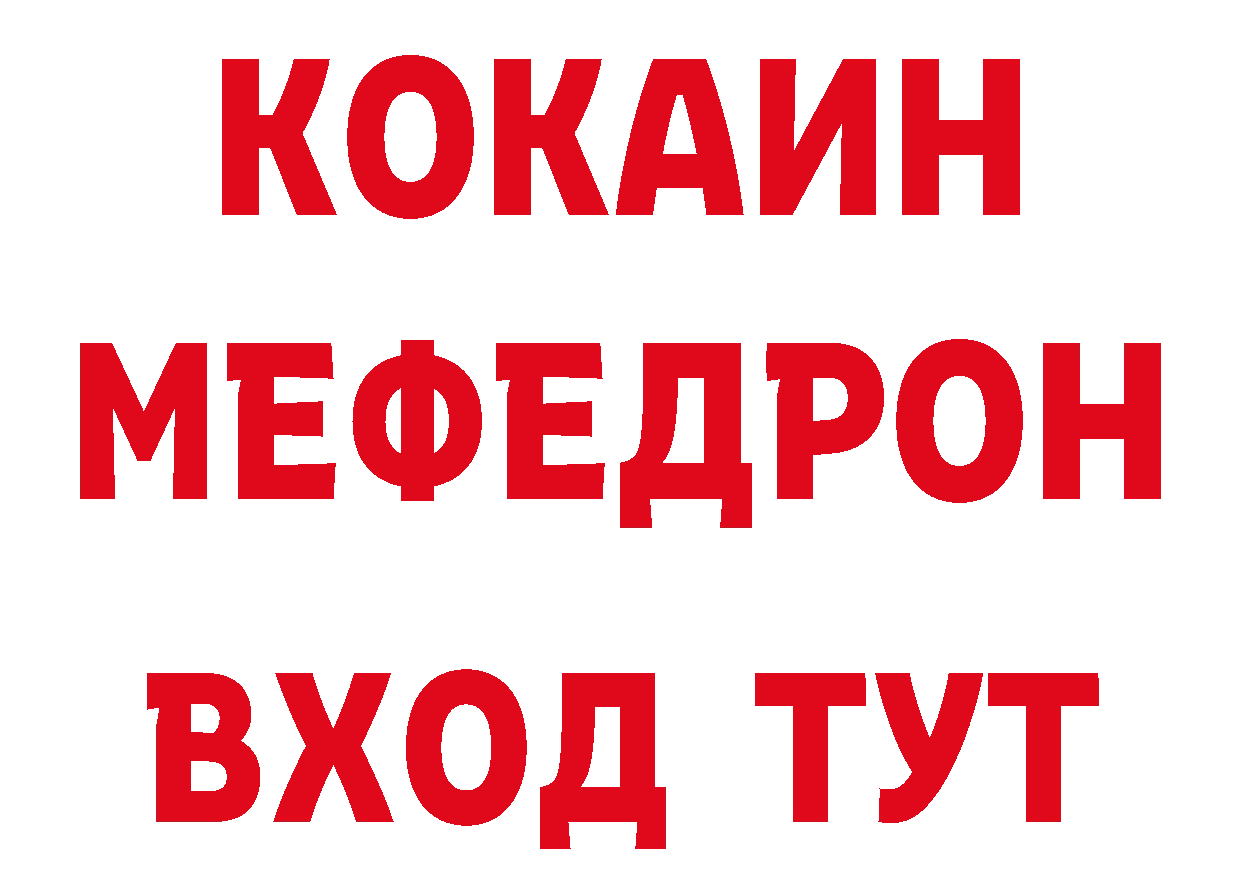 КОКАИН
МЕФЕДРОН
ВХОД ТУТ